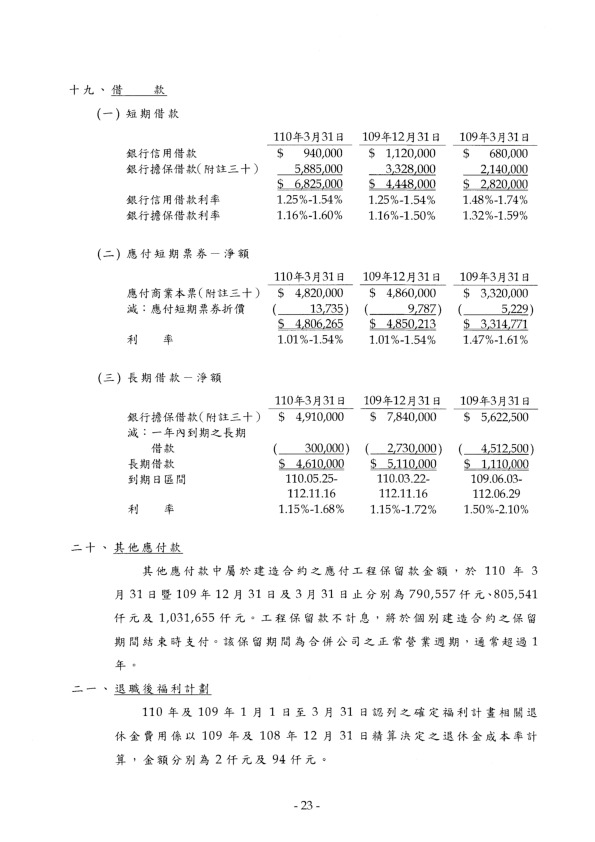 十九、借　　款

(一) 短期借款

| | 110年3月31日 | 109年12月31日 | 109年3月31日 |
|---|---|---|---|
| 銀行信用借款 | $ 940,000 | $ 1,120,000 | $ 680,000 |
| 銀行擔保借款(附註三十) | 5,885,000 | 3,328,000 | 2,140,000 |
| | $ 6,825,000 | $ 4,448,000 | $ 2,820,000 |
| 銀行信用借款利率 | 1.25%-1.54% | 1.25%-1.54% | 1.48%-1.74% |
| 銀行擔保借款利率 | 1.16%-1.60% | 1.16%-1.50% | 1.32%-1.59% |

(二) 應付短期票券－淨額

| | 110年3月31日 | 109年12月31日 | 109年3月31日 |
|---|---|---|---|
| 應付商業本票(附註三十) | $ 4,820,000 | $ 4,860,000 | $ 3,320,000 |
| 減：應付短期票券折價 | ( 13,735) | ( 9,787) | ( 5,229) |
| | $ 4,806,265 | $ 4,850,213 | $ 3,314,771 |
| 利　　率 | 1.01%-1.54% | 1.01%-1.54% | 1.47%-1.61% |

(三) 長期借款－淨額

| | 110年3月31日 | 109年12月31日 | 109年3月31日 |
|---|---|---|---|
| 銀行擔保借款(附註三十) | $ 4,910,000 | $ 7,840,000 | $ 5,622,500 |
| 減：一年內到期之長期借款 | ( 300,000) | ( 2,730,000) | ( 4,512,500) |
| 長期借款 | $ 4,610,000 | $ 5,110,000 | $ 1,110,000 |
| 到期日區間 | 110.05.25-112.11.16 | 110.03.22-112.11.16 | 109.06.03-112.06.29 |
| 利　　率 | 1.15%-1.68% | 1.15%-1.72% | 1.50%-2.10% |

二十、其他應付款

其他應付款中屬於建造合約之應付工程保留款金額，於 110 年 3 月 31 日暨 109 年 12 月 31 日及 3 月 31 日止分別為 790,557 仟元、805,541 仟元及 1,031,655 仟元。工程保留款不計息，將於個別建造合約之保留期間結束時支付。該保留期間為合併公司之正常營業週期，通常超過 1 年。

二一、退職後福利計劃

110 年及 109 年 1 月 1 日至 3 月 31 日認列之確定福利計畫相關退休金費用係以 109 年及 108 年 12 月 31 日精算決定之退休金成本率計算，金額分別為 2 仟元及 94 仟元。

- 23 -